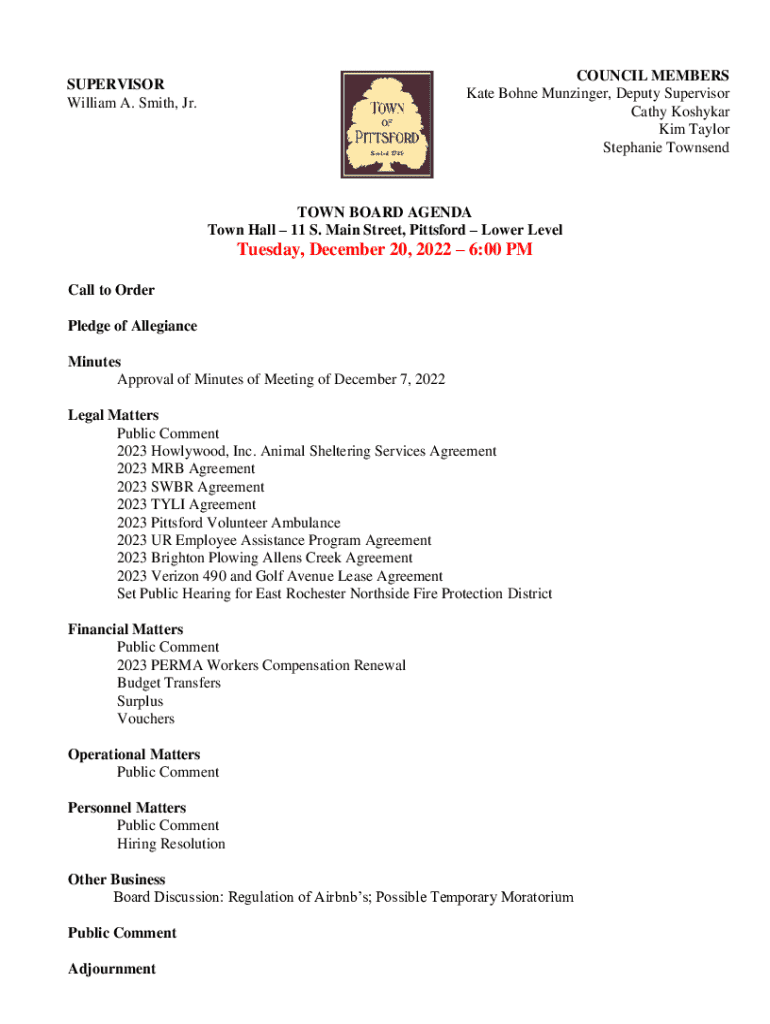 SUPERVISOR
William A. Smith, Jr.

TOWN OF PITTSFORD
Settled 1789

COUNCIL MEMBERS
Kate Bohne Munzinger, Deputy Supervisor
Cathy Koshykar
Kim Taylor
Stephanie Townsend

TOWN BOARD AGENDA
Town Hall – 11 S. Main Street, Pittsford – Lower Level
Tuesday, December 20, 2022 – 6:00 PM

Call to Order

Pledge of Allegiance

Minutes
Approval of Minutes of Meeting of December 7, 2022

Legal Matters
Public Comment
2023 Howlywood, Inc. Animal Sheltering Services Agreement
2023 MRB Agreement
2023 SWBR Agreement
2023 TYLI Agreement
2023 Pittsford Volunteer Ambulance
2023 UR Employee Assistance Program Agreement
2023 Brighton Plowing Allens Creek Agreement
2023 Verizon 490 and Golf Avenue Lease Agreement
Set Public Hearing for East Rochester Northside Fire Protection District

Financial Matters
Public Comment
2023 PERMA Workers Compensation Renewal
Budget Transfers
Surplus
Vouchers

Operational Matters
Public Comment

Personnel Matters
Public Comment
Hiring Resolution

Other Business
Board Discussion: Regulation of Airbnb's; Possible Temporary Moratorium

Public Comment

Adjournment